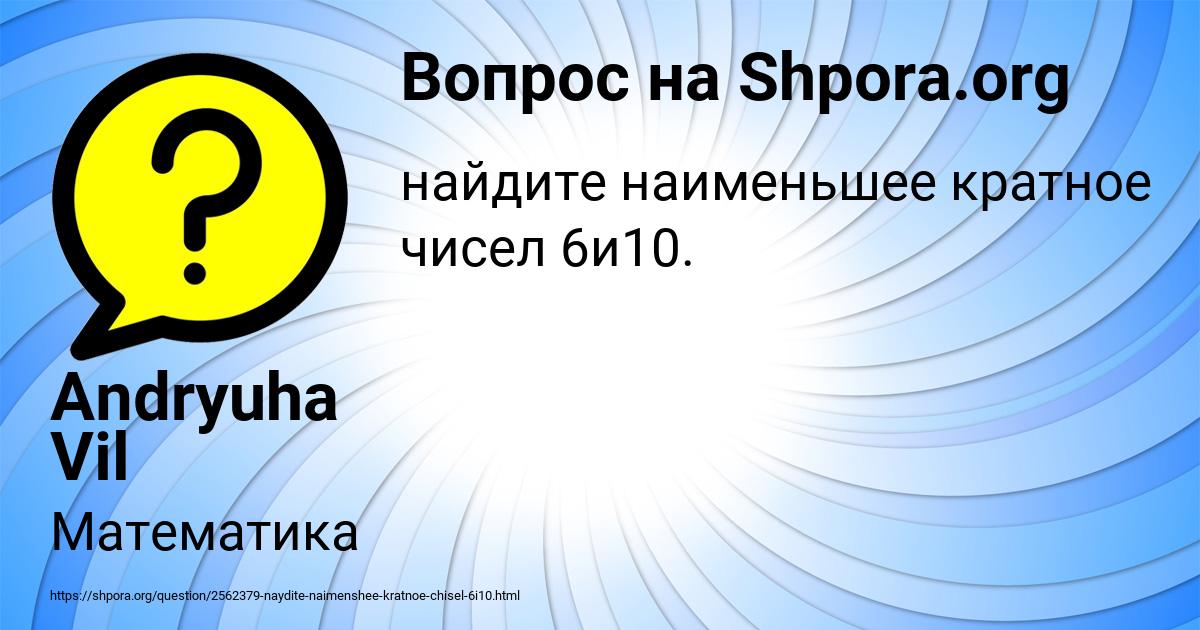 Вопрос на Shpora.org

найдите наименьшее кратное чисел 6и10.

Andryuha Vil

Математика

https://shpora.org/question/2562379-naydite-naimenshee-kratnoe-chisel-6i10.html